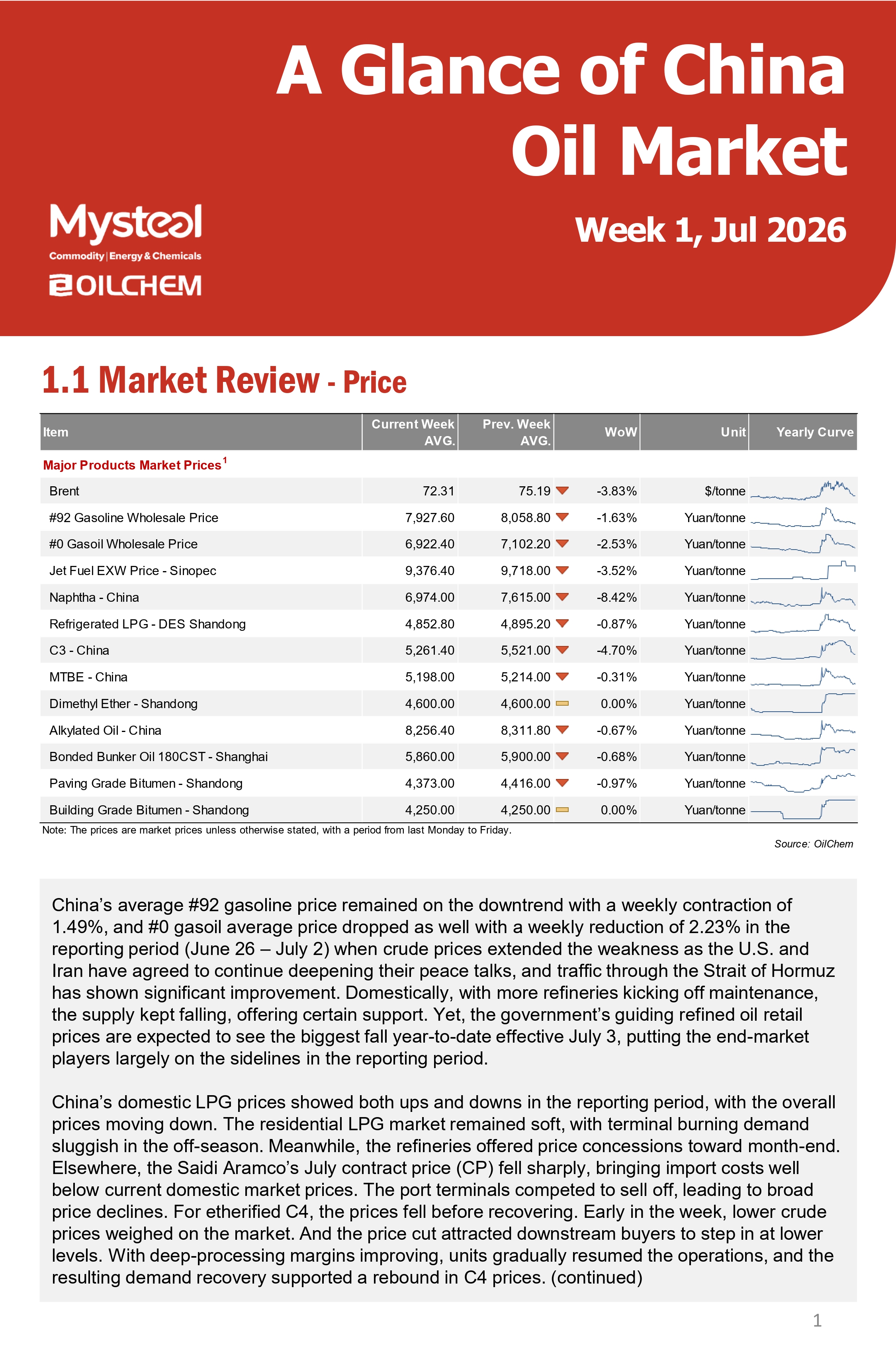 A Glance of China Oil Market

Mysteel
Commodity | Energy & Chemicals
OILCHEM

Week 1, Jul 2026

1.1 Market Review - Price

| Item | Current Week AVG. | Prev. Week AVG. | WoW | Unit | Yearly Curve |
|---|---|---|---|---|---|
| Major Products Market Prices$^{1}$ | | | | | |
| Brent | 72.31 | 75.19 | -3.83% | $/tonne | |
| #92 Gasoline Wholesale Price | 7,927.60 | 8,058.80 | -1.63% | Yuan/tonne | |
| #0 Gasoil Wholesale Price | 6,922.40 | 7,102.20 | -2.53% | Yuan/tonne | |
| Jet Fuel EXW Price - Sinopec | 9,376.40 | 9,718.00 | -3.52% | Yuan/tonne | |
| Naphtha - China | 6,974.00 | 7,615.00 | -8.42% | Yuan/tonne | |
| Refrigerated LPG - DES Shandong | 4,852.80 | 4,895.20 | -0.87% | Yuan/tonne | |
| C3 - China | 5,261.40 | 5,521.00 | -4.70% | Yuan/tonne | |
| MTBE - China | 5,198.00 | 5,214.00 | -0.31% | Yuan/tonne | |
| Dimethyl Ether - Shandong | 4,600.00 | 4,600.00 | 0.00% | Yuan/tonne | |
| Alkylated Oil - China | 8,256.40 | 8,311.80 | -0.67% | Yuan/tonne | |
| Bonded Bunker Oil 180CST - Shanghai | 5,860.00 | 5,900.00 | -0.68% | Yuan/tonne | |
| Paving Grade Bitumen - Shandong | 4,373.00 | 4,416.00 | -0.97% | Yuan/tonne | |
| Building Grade Bitumen - Shandong | 4,250.00 | 4,250.00 | 0.00% | Yuan/tonne | |

Note: The prices are market prices unless otherwise stated, with a period from last Monday to Friday.

Source: OilChem

China's average #92 gasoline price remained on the downtrend with a weekly contraction of 1.49%, and #0 gasoil average price dropped as well with a weekly reduction of 2.23% in the reporting period (June 26 – July 2) when crude prices extended the weakness as the U.S. and Iran have agreed to continue deepening their peace talks, and traffic through the Strait of Hormuz has shown significant improvement. Domestically, with more refineries kicking off maintenance, the supply kept falling, offering certain support. Yet, the government's guiding refined oil retail prices are expected to see the biggest fall year-to-date effective July 3, putting the end-market players largely on the sidelines in the reporting period.

China's domestic LPG prices showed both ups and downs in the reporting period, with the overall prices moving down. The residential LPG market remained soft, with terminal burning demand sluggish in the off-season. Meanwhile, the refineries offered price concessions toward month-end. Elsewhere, the Saidi Aramco's July contract price (CP) fell sharply, bringing import costs well below current domestic market prices. The port terminals competed to sell off, leading to broad price declines. For etherified C4, the prices fell before recovering. Early in the week, lower crude prices weighed on the market. And the price cut attracted downstream buyers to step in at lower levels. With deep-processing margins improving, units gradually resumed the operations, and the resulting demand recovery supported a rebound in C4 prices. (continued)

1